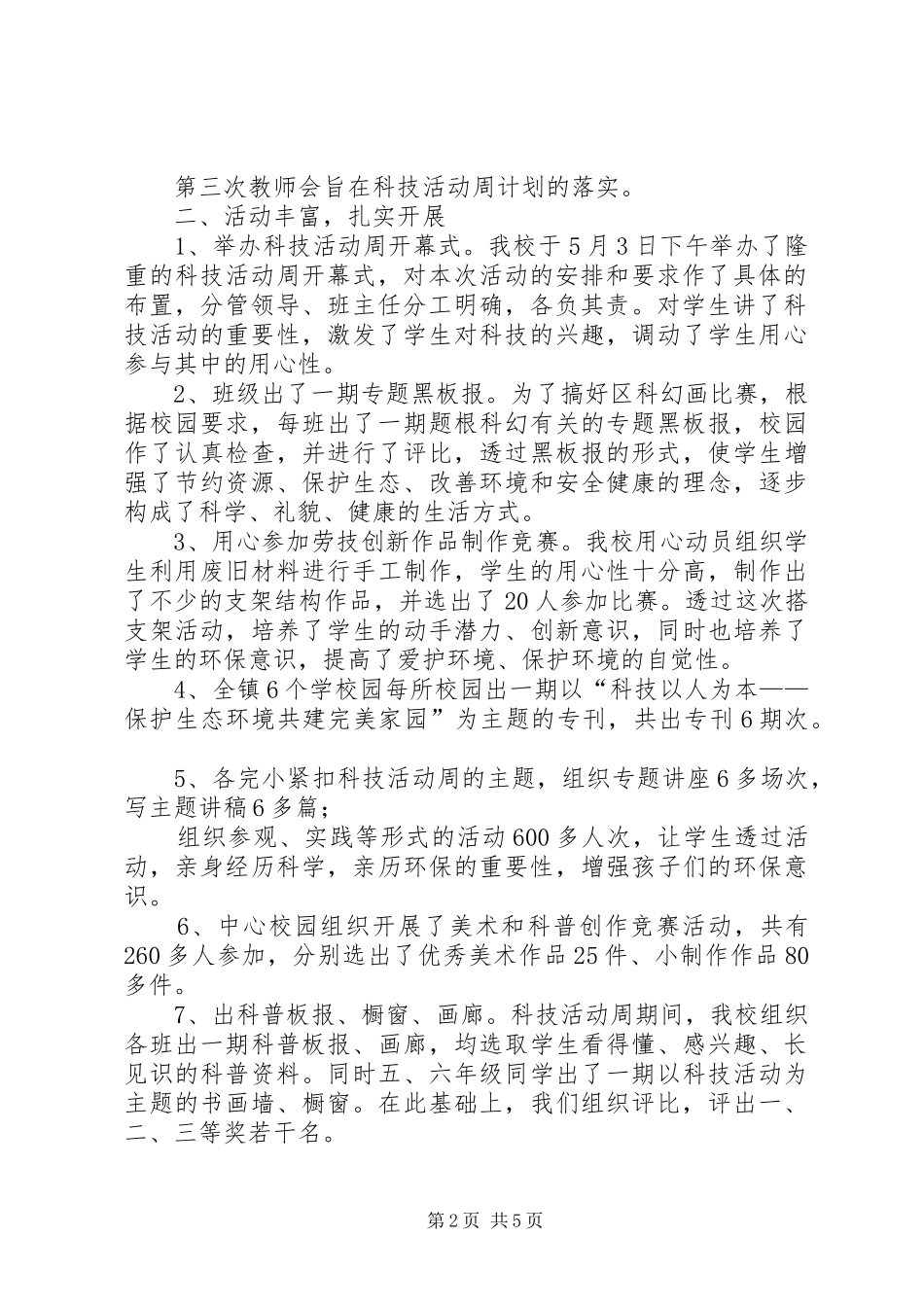 第三次教师会旨在科技活动周计划的落实。

二、活动丰富，扎实开展

1、举办科技活动周开幕式。我校于5月3日下午举办了隆重的科技活动周开幕式，对本次活动的安排和要求作了具体的布置，分管领导、班主任分工明确，各负其责。对学生讲了科技活动的重要性，激发了学生对科技的兴趣，调动了学生用心参与其中的用心性。

2、班级出了一期专题黑板报。为了搞好区科幻画比赛，根据校园要求，每班出了一期题根科幻有关的专题黑板报，校园作了认真检查，并进行了评比，透过黑板报的形式，使学生增强了节约资源、保护生态、改善环境和安全健康的理念，逐步构成了科学、礼貌、健康的生活方式。

3、用心参加劳技创新作品制作竞赛。我校用心动员组织学生利用废旧材料进行手工制作，学生的用心性十分高，制作出了不少的支架结构作品，并选出了20人参加比赛。透过这次搭支架活动，培养了学生的动手潜力、创新意识，同时也培养了学生的环保意识，提高了爱护环境、保护环境的自觉性。

4、全镇6个学校园每所校园出一期以“科技以人为本——保护生态环境共建完美家园”为主题的专刊，共出专刊6期次。

5、各完小紧扣科技活动周的主题，组织专题讲座6多场次，写主题讲稿6多篇；

组织参观、实践等形式的活动600多人次，让学生透过活动，亲身经历科学，亲历环保的重要性，增强孩子们的环保意识。

6、中心校园组织开展了美术和科普创作竞赛活动，共有260多人参加，分别选出了优秀美术作品25件、小制作作品80多件。

7、出科普板报、橱窗、画廊。科技活动周期间，我校组织各班出一期科普板报、画廊，均选取学生看得懂、感兴趣、长见识的科普资料。同时五、六年级同学出了一期以科技活动为主题的书画墙、橱窗。在此基础上，我们组织评比，评出一、二、三等奖若干名。

第2页 共5页